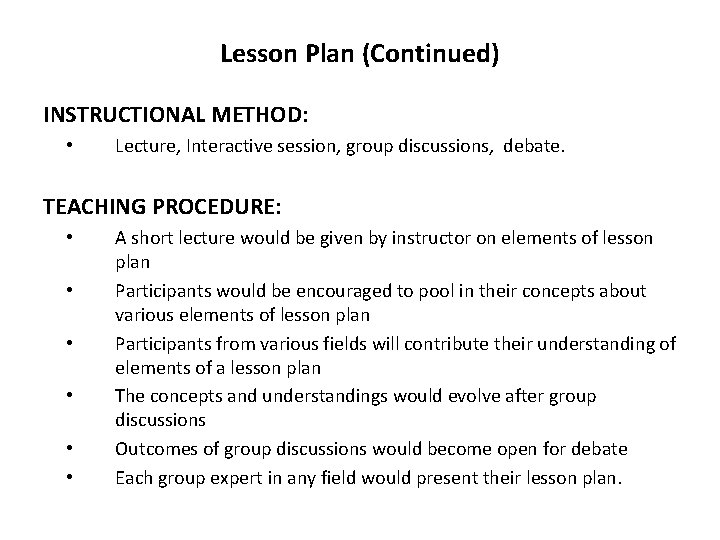 Lesson Plan (Continued)

INSTRUCTIONAL METHOD:

• Lecture, Interactive session, group discussions, debate.

TEACHING PROCEDURE:

• A short lecture would be given by instructor on elements of lesson plan
• Participants would be encouraged to pool in their concepts about various elements of lesson plan
• Participants from various fields will contribute their understanding of elements of a lesson plan
• The concepts and understandings would evolve after group discussions
• Outcomes of group discussions would become open for debate
• Each group expert in any field would present their lesson plan.